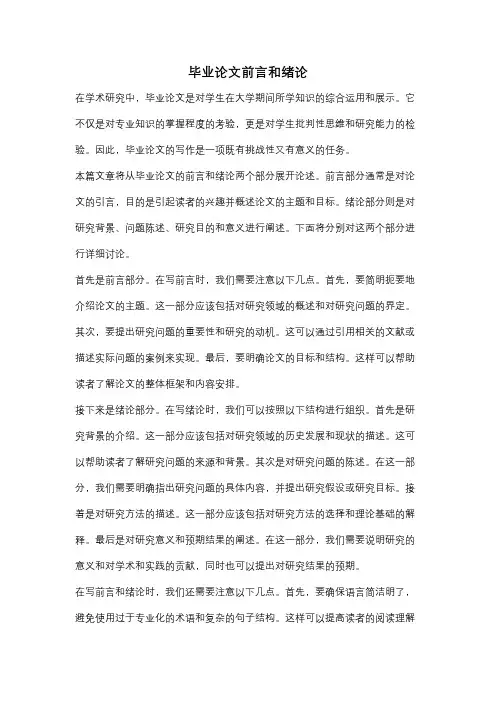 毕业论文前言和绪论

在学术研究中，毕业论文是对学生在大学期间所学知识的综合运用和展示。它不仅是对专业知识的掌握程度的考验，更是对学生批判性思维和研究能力的检验。因此，毕业论文的写作是一项既有挑战性又有意义的任务。

本篇文章将从毕业论文的前言和绪论两个部分展开论述。前言部分通常是对论文的引言，目的是引起读者的兴趣并概述论文的主题和目标。绪论部分则是对研究背景、问题陈述、研究目的和意义进行阐述。下面将分别对这两个部分进行详细讨论。

首先是前言部分。在写前言时，我们需要注意以下几点。首先，要简明扼要地介绍论文的主题。这一部分应该包括对研究领域的概述和对研究问题的界定。其次，要提出研究问题的重要性和研究的动机。这可以通过引用相关的文献或描述实际问题的案例来实现。最后，要明确论文的目标和结构。这样可以帮助读者了解论文的整体框架和内容安排。

接下来是绪论部分。在写绪论时，我们可以按照以下结构进行组织。首先是研究背景的介绍。这一部分应该包括对研究领域的历史发展和现状的描述。这可以帮助读者了解研究问题的来源和背景。其次是对研究问题的陈述。在这一部分，我们需要明确指出研究问题的具体内容，并提出研究假设或研究目标。接着是对研究方法的描述。这一部分应该包括对研究方法的选择和理论基础的解释。最后是对研究意义和预期结果的阐述。在这一部分，我们需要说明研究的意义和对学术和实践的贡献，同时也可以提出对研究结果的预期。

在写前言和绪论时，我们还需要注意以下几点。首先，要确保语言简洁明了，避免使用过于专业化的术语和复杂的句子结构。这样可以提高读者的阅读理解